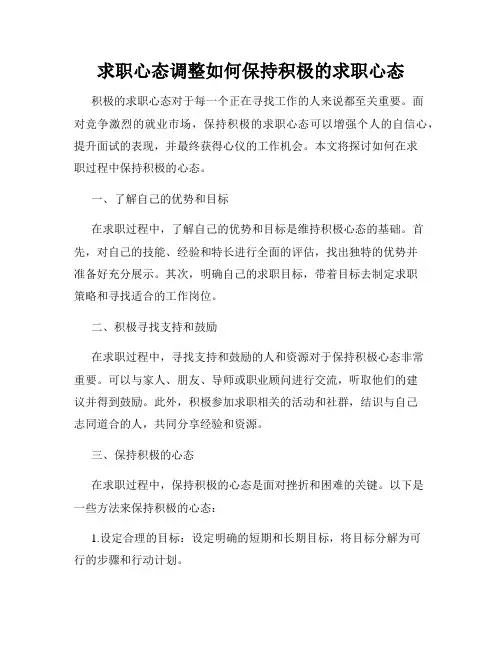 求职心态调整如何保持积极的求职心态

积极的求职心态对于每一个正在寻找工作的人来说都至关重要。面对竞争激烈的就业市场，保持积极的求职心态可以增强个人的自信心，提升面试的表现，并最终获得心仪的工作机会。本文将探讨如何在求职过程中保持积极的心态。

一、了解自己的优势和目标

在求职过程中，了解自己的优势和目标是维持积极心态的基础。首先，对自己的技能、经验和特长进行全面的评估，找出独特的优势并准备好充分展示。其次，明确自己的求职目标，带着目标去制定求职策略和寻找适合的工作岗位。

二、积极寻找支持和鼓励

在求职过程中，寻找支持和鼓励的人和资源对于保持积极心态非常重要。可以与家人、朋友、导师或职业顾问进行交流，听取他们的建议并得到鼓励。此外，积极参加求职相关的活动和社群，结识与自己志同道合的人，共同分享经验和资源。

三、保持积极的心态

在求职过程中，保持积极的心态是面对挫折和困难的关键。以下是一些方法来保持积极的心态：

1.设定合理的目标：设定明确的短期和长期目标，将目标分解为可行的步骤和行动计划。